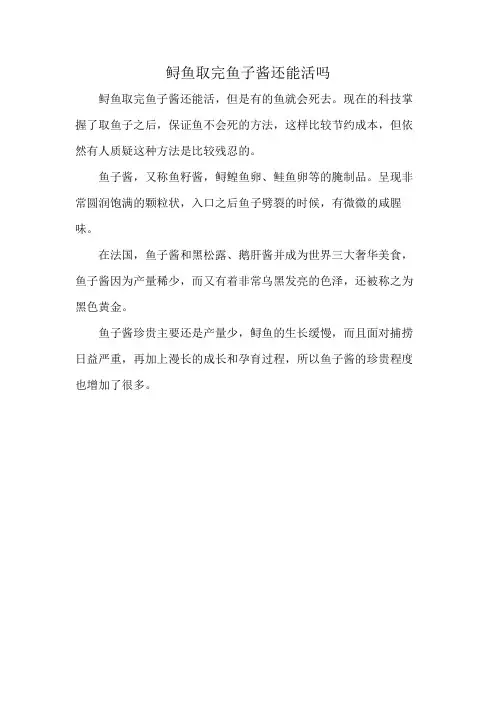 鲟鱼取完鱼子酱还能活吗

鲟鱼取完鱼子酱还能活，但是有的鱼就会死去。现在的科技掌握了取鱼子之后，保证鱼不会死的方法，这样比较节约成本，但依然有人质疑这种方法是比较残忍的。

鱼子酱，又称鱼籽酱，鲟鳇鱼卵、鲑鱼卵等的腌制品。呈现非常圆润饱满的颗粒状，入口之后鱼子劈裂的时候，有微微的咸腥味。

在法国，鱼子酱和黑松露、鹅肝酱并成为世界三大奢华美食，鱼子酱因为产量稀少，而又有着非常乌黑发亮的色泽，还被称之为黑色黄金。

鱼子酱珍贵主要还是产量少，鲟鱼的生长缓慢，而且面对捕捞日益严重，再加上漫长的成长和孕育过程，所以鱼子酱的珍贵程度也增加了很多。